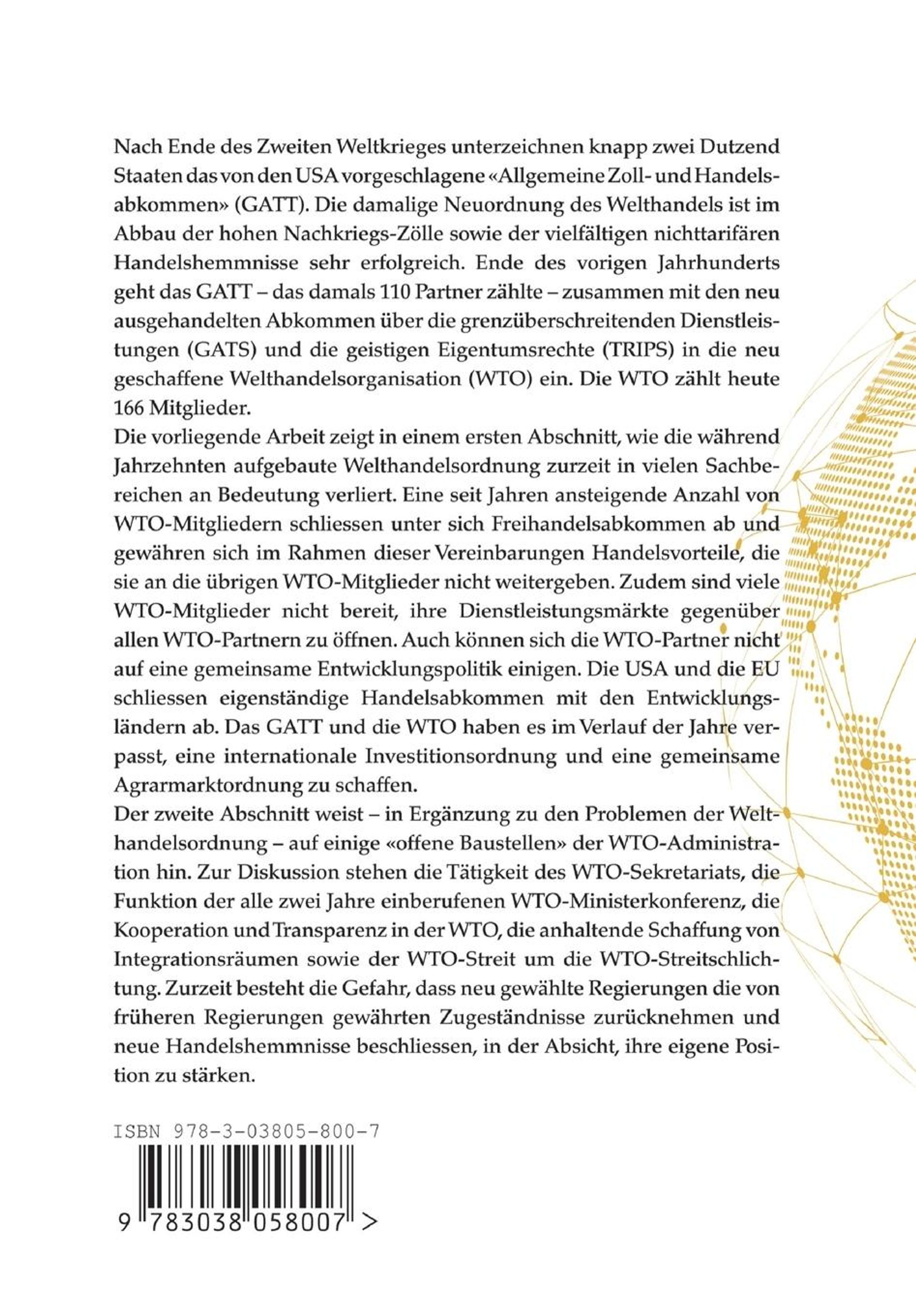 Nach Ende des Zweiten Weltkrieges unterzeichnen knapp zwei Dutzend Staaten das von den USA vorgeschlagene «Allgemeine Zoll- und Handelsabkommen» (GATT). Die damalige Neuordnung des Welthandels ist im Abbau der hohen Nachkriegs-Zölle sowie der vielfältigen nichttarifären Handelshemmnisse sehr erfolgreich. Ende des vorigen Jahrhunderts geht das GATT – das damals 110 Partner zählte – zusammen mit den neu ausgehandelten Abkommen über die grenzüberschreitenden Dienstleistungen (GATS) und die geistigen Eigentumsrechte (TRIPS) in die neu geschaffene Welthandelsorganisation (WTO) ein. Die WTO zählt heute 166 Mitglieder.

Die vorliegende Arbeit zeigt in einem ersten Abschnitt, wie die während Jahrzehnten aufgebaute Welthandelsordnung zurzeit in vielen Sachbereichen an Bedeutung verliert. Eine seit Jahren ansteigende Anzahl von WTO-Mitgliedern schliessen unter sich Freihandelsabkommen ab und gewähren sich im Rahmen dieser Vereinbarungen Handelsvorteile, die sie an die übrigen WTO-Mitglieder nicht weitergeben. Zudem sind viele WTO-Mitglieder nicht bereit, ihre Dienstleistungsmärkte gegenüber allen WTO-Partnern zu öffnen. Auch können sich die WTO-Partner nicht auf eine gemeinsame Entwicklungspolitik einigen. Die USA und die EU schliessen eigenständige Handelsabkommen mit den Entwicklungsländern ab. Das GATT und die WTO haben es im Verlauf der Jahre verpasst, eine internationale Investitionsordnung und eine gemeinsame Agrarmarktordnung zu schaffen.

Der zweite Abschnitt weist – in Ergänzung zu den Problemen der Welthandelsordnung – auf einige «offene Baustellen» der WTO-Administration hin. Zur Diskussion stehen die Tätigkeit des WTO-Sekretariats, die Funktion der alle zwei Jahre einberufenen WTO-Ministerkonferenz, die Kooperation und Transparenz in der WTO, die anhaltende Schaffung von Integrationsräumen sowie der WTO-Streit um die WTO-Streitschlichtung. Zurzeit besteht die Gefahr, dass neu gewählte Regierungen die von früheren Regierungen gewährten Zugeständnisse zurücknehmen und neue Handelshemmnisse beschliessen, in der Absicht, ihre eigene Position zu stärken.

ISBN 978-3-03805-800-7

9 783038 058007 >